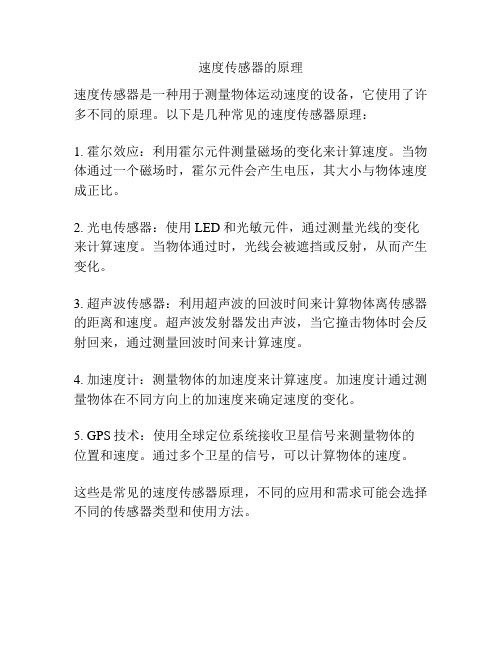 速度传感器的原理

速度传感器是一种用于测量物体运动速度的设备，它使用了许多不同的原理。以下是几种常见的速度传感器原理：

1. 霍尔效应：利用霍尔元件测量磁场的变化来计算速度。当物体通过一个磁场时，霍尔元件会产生电压，其大小与物体速度成正比。

2. 光电传感器：使用 LED 和光敏元件，通过测量光线的变化来计算速度。当物体通过时，光线会被遮挡或反射，从而产生变化。

3. 超声波传感器：利用超声波的回波时间来计算物体离传感器的距离和速度。超声波发射器发出声波，当它撞击物体时会反射回来，通过测量回波时间来计算速度。

4. 加速度计：测量物体的加速度来计算速度。加速度计通过测量物体在不同方向上的加速度来确定速度的变化。

5. GPS 技术：使用全球定位系统接收卫星信号来测量物体的位置和速度。通过多个卫星的信号，可以计算物体的速度。

这些是常见的速度传感器原理，不同的应用和需求可能会选择不同的传感器类型和使用方法。